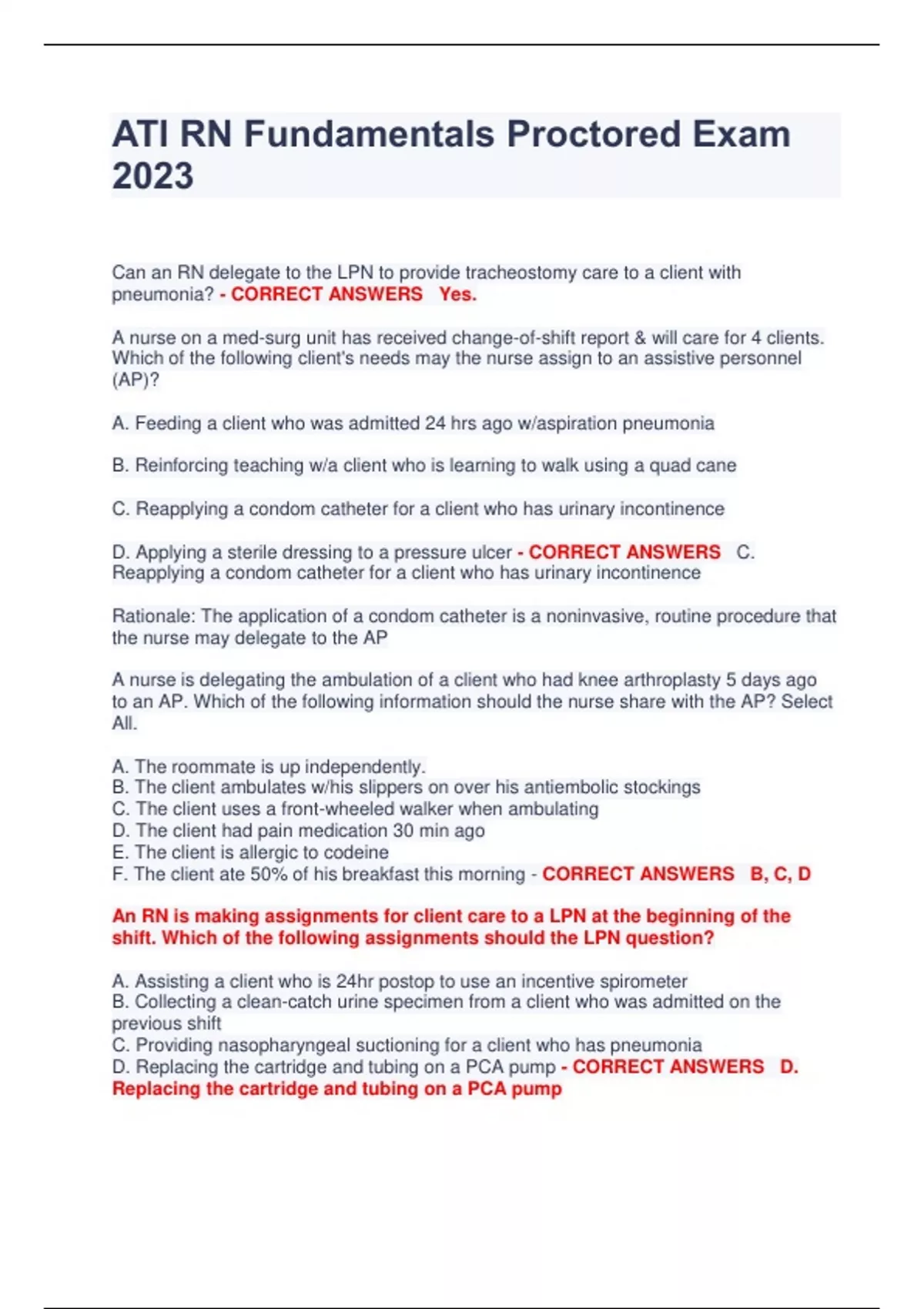 ATI RN Fundamentals Proctored Exam 2023

Can an RN delegate to the LPN to provide tracheostomy care to a client with pneumonia? - CORRECT ANSWERS Yes.

A nurse on a med-surg unit has received change-of-shift report & will care for 4 clients. Which of the following client's needs may the nurse assign to an assistive personnel (AP)?

A. Feeding a client who was admitted 24 hrs ago w/aspiration pneumonia

B. Reinforcing teaching w/a client who is learning to walk using a quad cane

C. Reapplying a condom catheter for a client who has urinary incontinence

D. Applying a sterile dressing to a pressure ulcer - CORRECT ANSWERS C. Reapplying a condom catheter for a client who has urinary incontinence

Rationale: The application of a condom catheter is a noninvasive, routine procedure that the nurse may delegate to the AP

A nurse is delegating the ambulation of a client who had knee arthroplasty 5 days ago to an AP. Which of the following information should the nurse share with the AP? Select All.

A. The roommate is up independently.
B. The client ambulates w/his slippers on over his antiembolic stockings
C. The client uses a front-wheeled walker when ambulating
D. The client had pain medication 30 min ago
E. The client is allergic to codeine
F. The client ate 50% of his breakfast this morning - CORRECT ANSWERS B, C, D

An RN is making assignments for client care to a LPN at the beginning of the shift. Which of the following assignments should the LPN question?

A. Assisting a client who is 24hr postop to use an incentive spirometer
B. Collecting a clean-catch urine specimen from a client who was admitted on the previous shift
C. Providing nasopharyngeal suctioning for a client who has pneumonia
D. Replacing the cartridge and tubing on a PCA pump - CORRECT ANSWERS D. Replacing the cartridge and tubing on a PCA pump